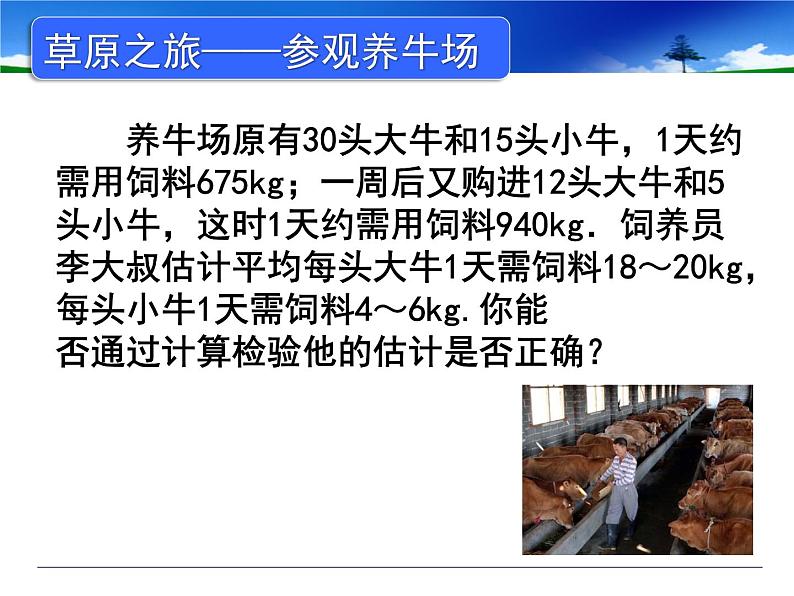 草原之旅——参观养牛场

养牛场原有30头大牛和15头小牛，1天约需用饲料675kg；一周后又购进12头大牛和5头小牛，这时1天约需用饲料940kg. 饲养员李大叔估计平均每头大牛1天需饲料18～20kg，每头小牛1天需饲料4～6kg. 你能否通过计算检验他的估计是否正确？